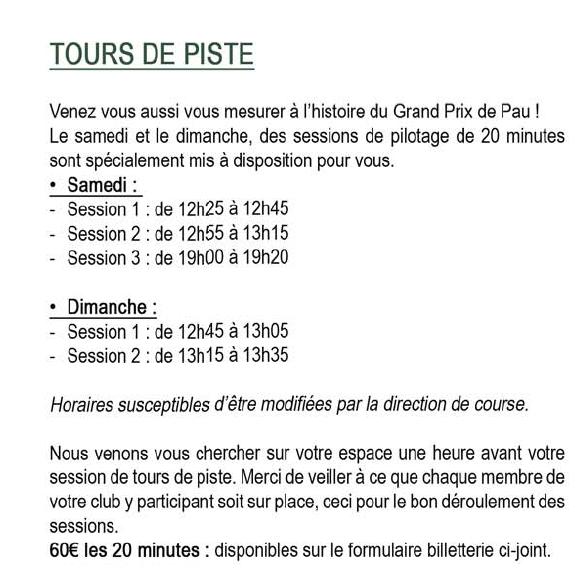 TOURS DE PISTE

Venez vous aussi vous mesurer à l'histoire du Grand Prix de Pau !
Le samedi et le dimanche, des sessions de pilotage de 20 minutes sont spécialement mis à disposition pour vous.

• Samedi :
- Session 1 : de 12h25 à 12h45
- Session 2 : de 12h55 à 13h15
- Session 3 : de 19h00 à 19h20

• Dimanche :
- Session 1 : de 12h45 à 13h05
- Session 2 : de 13h15 à 13h35

Horaires susceptibles d'être modifiées par la direction de course.

Nous venons vous chercher sur votre espace une heure avant votre session de tours de piste. Merci de veiller à ce que chaque membre de votre club y participant soit sur place, ceci pour le bon déroulement des sessions.
60€ les 20 minutes : disponibles sur le formulaire billetterie ci-joint.